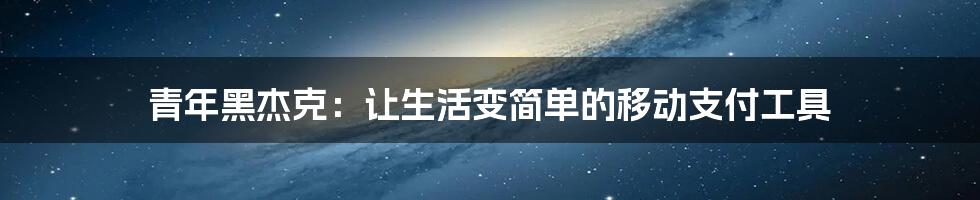 青年黑杰克：让生活变简单的移动支付工具